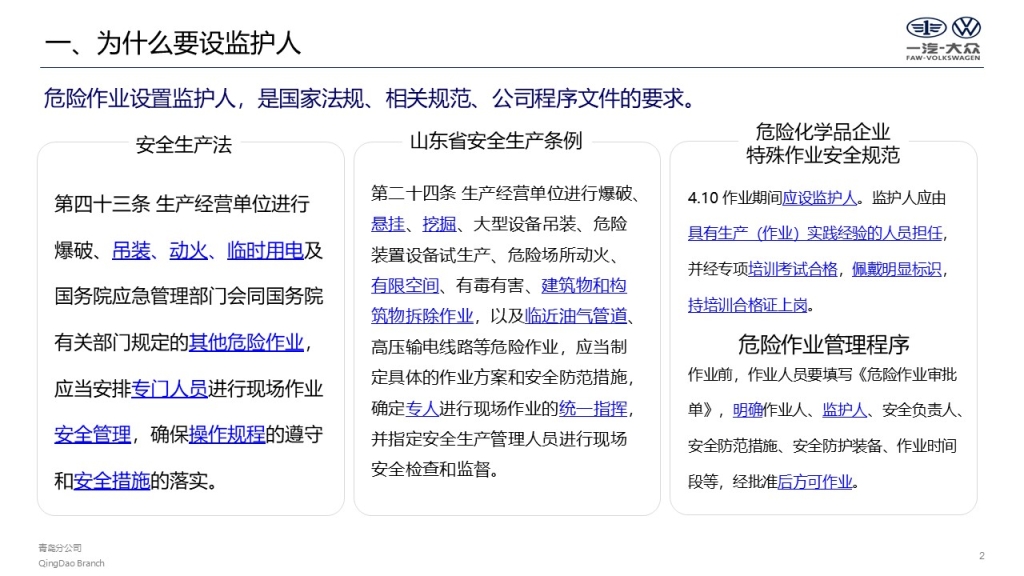 一、为什么要设监护人

一汽-大众
FAW-VOLKSWAGEN

危险作业设置监护人，是国家法规、相关规范、公司程序文件的要求。

安全生产法

第四十三条 生产经营单位进行爆破、吊装、动火、临时用电及国务院应急管理部门会同国务院有关部门规定的其他危险作业，应当安排专门人员进行现场作业安全管理，确保操作规程的遵守和安全措施的落实。

山东省安全生产条例

第二十四条 生产经营单位进行爆破、悬挂、挖掘、大型设备吊装、危险装置设备试生产、危险场所动火、有限空间、有毒有害、建筑物和构筑物拆除作业，以及临近油气管道、高压输电线路等危险作业，应当制定具体的作业方案和安全防范措施，确定专人进行现场作业的统一指挥，并指定安全生产管理人员进行现场安全检查和监督。

危险化学品企业
特殊作业安全规范

4.10 作业期间应设监护人。监护人应由具有生产（作业）实践经验的人员担任，并经专项培训考试合格，佩戴明显标识，持培训合格证上岗。

危险作业管理程序

作业前，作业人员要填写《危险作业审批单》，明确作业人、监护人、安全负责人、安全防范措施、安全防护装备、作业时间段等，经批准后方可作业。

青岛分公司
QingDao Branch

2